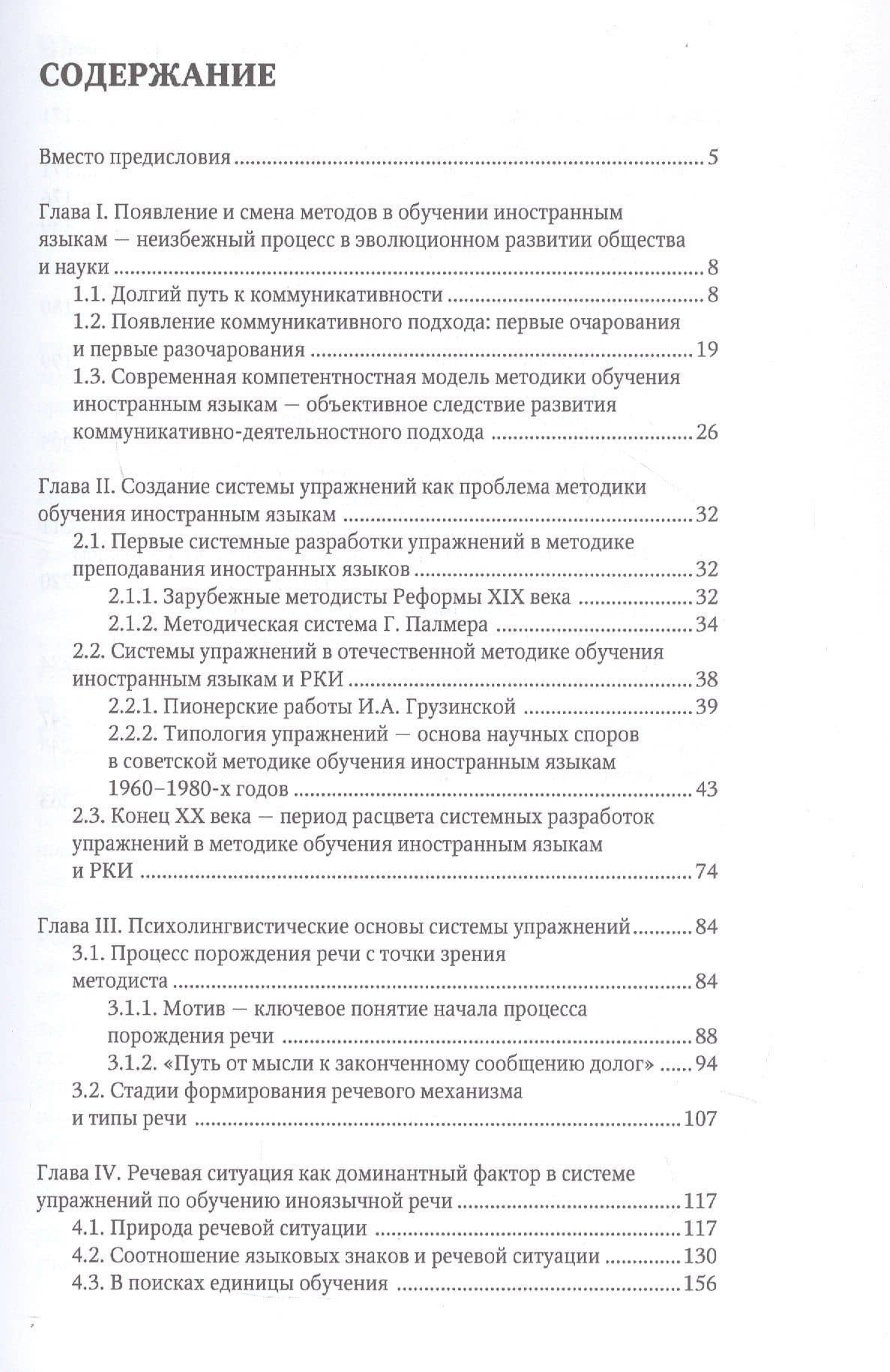 СОДЕРЖАНИЕ

Вместо предисловия 5

Глава I. Появление и смена методов в обучении иностранным языкам — неизбежный процесс в эволюционном развитии общества и науки 8
1.1. Долгий путь к коммуникативности 8
1.2. Появление коммуникативного подхода: первые очарования и первые разочарования 19
1.3. Современная компетентностная модель методики обучения иностранным языкам — объективное следствие развития коммуникативно-деятельностного подхода 26

Глава II. Создание системы упражнений как проблема методики обучения иностранным языкам 32
2.1. Первые системные разработки упражнений в методике преподавания иностранных языков 32
2.1.1. Зарубежные методисты Реформы XIX века 32
2.1.2. Методическая система Г. Палмера 34
2.2. Системы упражнений в отечественной методике обучения иностранным языкам и РКИ 38
2.2.1. Пионерские работы И.А. Грузинской 39
2.2.2. Типология упражнений — основа научных споров в советской методике обучения иностранным языкам 1960–1980-х годов 43
2.3. Конец XX века — период расцвета системных разработок упражнений в методике обучения иностранным языкам и РКИ 74

Глава III. Психолингвистические основы системы упражнений 84
3.1. Процесс порождения речи с точки зрения методиста 84
3.1.1. Мотив — ключевое понятие начала процесса порождения речи 88
3.1.2. «Путь от мысли к законченному сообщению долог» 94
3.2. Стадии формирования речевого механизма и типы речи 107

Глава IV. Речевая ситуация как доминантный фактор в системе упражнений по обучению иноязычной речи 117
4.1. Природа речевой ситуации 117
4.2. Соотношение языковых знаков и речевой ситуации 130
4.3. В поисках единицы обучения 156